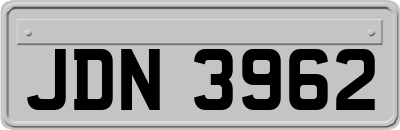 JDN 3962